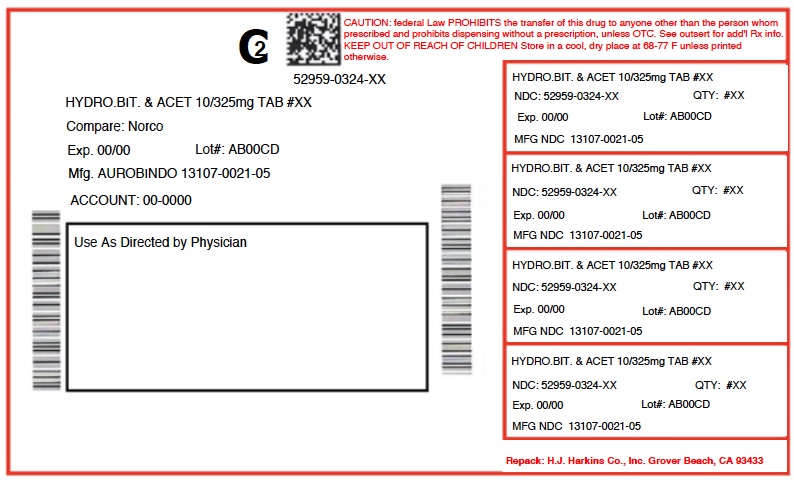 C2

CAUTION: federal Law PROHIBITS the transfer of this drug to anyone other than the person whom prescribed and prohibits dispensing without a prescription, unless OTC. See outsert for add'l Rx info. KEEP OUT OF REACH OF CHILDREN Store in a cool, dry place at 68-77 F unless printed otherwise.

52959-0324-XX

HYDRO.BIT. & ACET 10/325mg TAB #XX

Compare: Norco

Exp. 00/00 Lot#: AB00CD

Mfg. AUROBINDO 13107-0021-05

ACCOUNT: 00-0000

Use As Directed by Physician

HYDRO.BIT. & ACET 10/325mg TAB #XX
NDC: 52959-0324-XX QTY: #XX
Exp. 00/00 Lot#: AB00CD
MFG NDC 13107-0021-05

HYDRO.BIT. & ACET 10/325mg TAB #XX
NDC: 52959-0324-XX QTY: #XX
Exp. 00/00 Lot#: AB00CD
MFG NDC 13107-0021-05

HYDRO.BIT. & ACET 10/325mg TAB #XX
NDC: 52959-0324-XX QTY: #XX
Exp. 00/00 Lot#: AB00CD
MFG NDC 13107-0021-05

HYDRO.BIT. & ACET 10/325mg TAB #XX
NDC: 52959-0324-XX QTY: #XX
Exp. 00/00 Lot#: AB00CD
MFG NDC 13107-0021-05

Repack: H.J. Harkins Co., Inc. Grover Beach, CA 93433